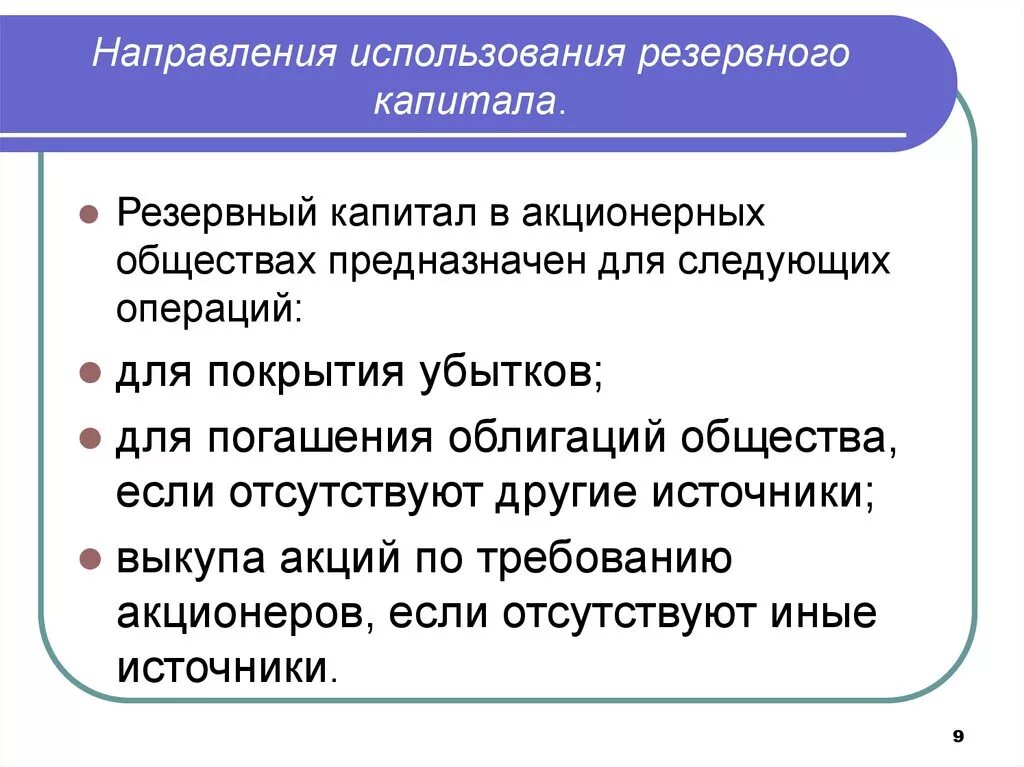 Направления использования резервного капитала.

Резервный капитал в акционерных обществах предназначен для следующих операций:

для покрытия убытков;

для погашения облигаций общества, если отсутствуют другие источники;

выкупа акций по требованию акционеров, если отсутствуют иные источники.

9